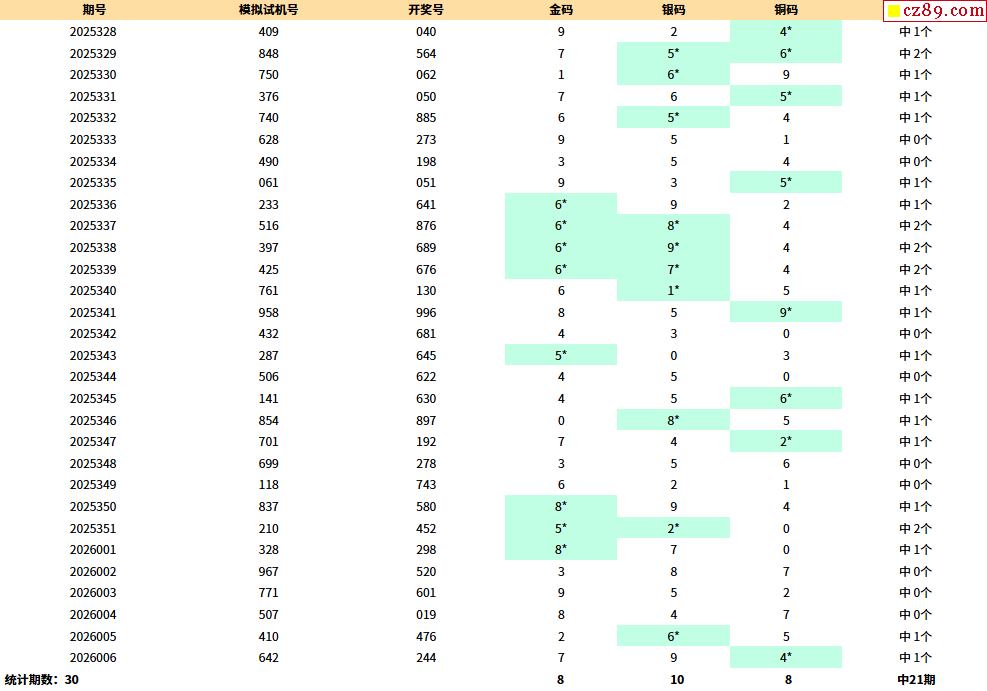 | 期号 | 模拟试机号 | 开奖号 | 金码 | 银码 | 铜码 | cz89.com |
|---|---|---|---|---|---|---|
| 2025328 | 409 | 040 | 9 | 2 | 4* | 中1个 |
| 2025329 | 848 | 564 | 7 | 5* | 6* | 中2个 |
| 2025330 | 750 | 062 | 1 | 6* | 9 | 中1个 |
| 2025331 | 376 | 050 | 7 | 6 | 5* | 中1个 |
| 2025332 | 740 | 885 | 6 | 5* | 4 | 中1个 |
| 2025333 | 628 | 273 | 9 | 5 | 1 | 中0个 |
| 2025334 | 490 | 198 | 3 | 5 | 4 | 中0个 |
| 2025335 | 061 | 051 | 9 | 3 | 5* | 中1个 |
| 2025336 | 233 | 641 | 6* | 9 | 2 | 中1个 |
| 2025337 | 516 | 876 | 6* | 8* | 4 | 中2个 |
| 2025338 | 397 | 689 | 6* | 9* | 4 | 中2个 |
| 2025339 | 425 | 676 | 6* | 7* | 4 | 中2个 |
| 2025340 | 761 | 130 | 6 | 1* | 5 | 中1个 |
| 2025341 | 958 | 996 | 8 | 5 | 9* | 中1个 |
| 2025342 | 432 | 681 | 4 | 3 | 0 | 中0个 |
| 2025343 | 287 | 645 | 5* | 0 | 3 | 中1个 |
| 2025344 | 506 | 622 | 4 | 5 | 0 | 中0个 |
| 2025345 | 141 | 630 | 4 | 5 | 6* | 中1个 |
| 2025346 | 854 | 897 | 0 | 8* | 5 | 中1个 |
| 2025347 | 701 | 192 | 7 | 4 | 2* | 中1个 |
| 2025348 | 699 | 278 | 3 | 5 | 6 | 中0个 |
| 2025349 | 118 | 743 | 6 | 2 | 1 | 中0个 |
| 2025350 | 837 | 580 | 8* | 9 | 4 | 中1个 |
| 2025351 | 210 | 452 | 5* | 2* | 0 | 中2个 |
| 2026001 | 328 | 298 | 8* | 7 | 0 | 中1个 |
| 2026002 | 967 | 520 | 3 | 8 | 7 | 中0个 |
| 2026003 | 771 | 601 | 9 | 5 | 2 | 中0个 |
| 2026004 | 507 | 019 | 8 | 4 | 7 | 中0个 |
| 2026005 | 410 | 476 | 2 | 6* | 5 | 中1个 |
| 2026006 | 642 | 244 | 7 | 9 | 4* | 中1个 |
| 统计期数：30 | | | 8 | 10 | 8 | 中21期 |